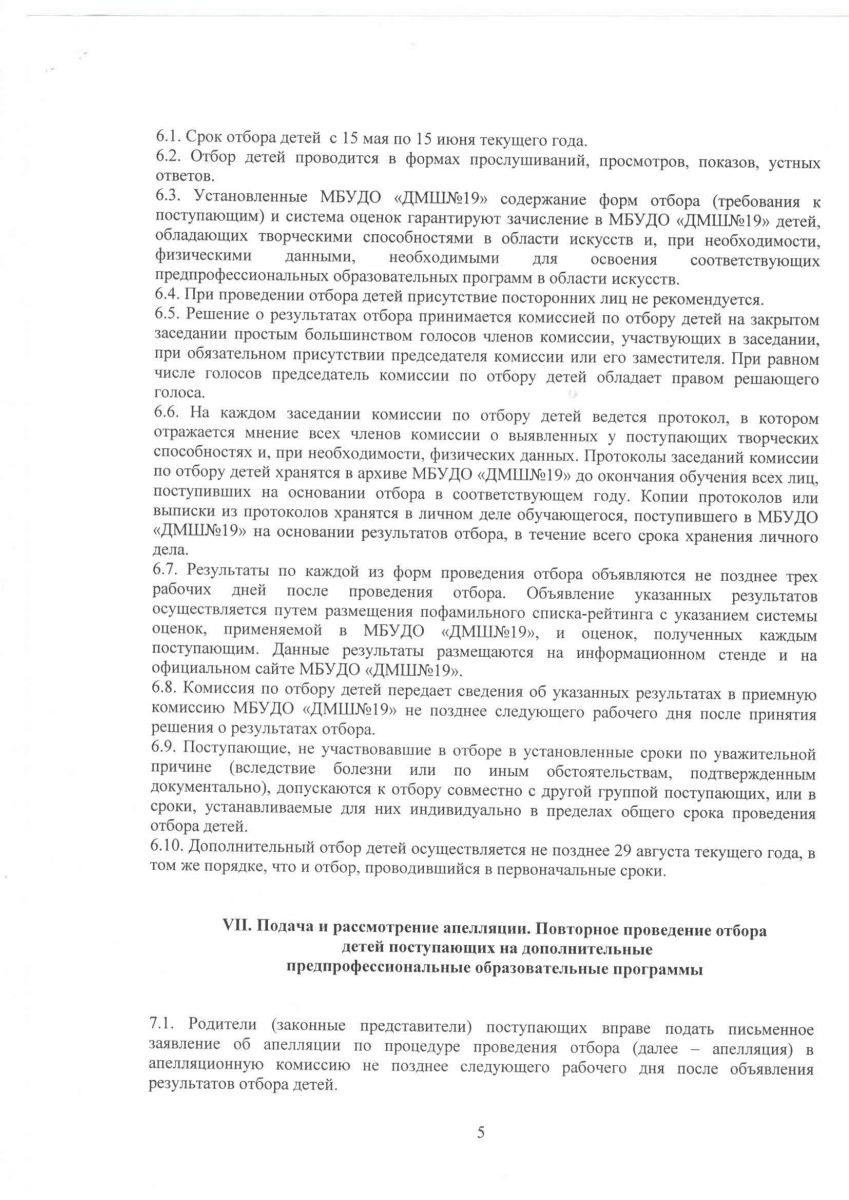 6.1. Срок отбора детей с 15 мая по 15 июня текущего года.
6.2. Отбор детей проводится в формах прослушиваний, просмотров, показов, устных ответов.
6.3. Установленные МБУДО «ДМШ№19» содержание форм отбора (требования к поступающим) и система оценок гарантируют зачисление в МБУДО «ДМШ№19» детей, обладающих творческими способностями в области искусств и, при необходимости, физическими данными, необходимыми для освоения соответствующих предпрофессиональных образовательных программ в области искусств.
6.4. При проведении отбора детей присутствие посторонних лиц не рекомендуется.
6.5. Решение о результатах отбора принимается комиссией по отбору детей на закрытом заседании простым большинством голосов членов комиссии, участвующих в заседании, при обязательном присутствии председателя комиссии или его заместителя. При равном числе голосов председатель комиссии по отбору детей обладает правом решающего голоса.
6.6. На каждом заседании комиссии по отбору детей ведется протокол, в котором отражается мнение всех членов комиссии о выявленных у поступающих творческих способностях и, при необходимости, физических данных. Протоколы заседаний комиссии по отбору детей хранятся в архиве МБУДО «ДМШ№19» до окончания обучения всех лиц, поступивших на основании отбора в соответствующем году. Копии протоколов или выписки из протоколов хранятся в личном деле обучающегося, поступившего в МБУДО «ДМШ№19» на основании результатов отбора, в течение всего срока хранения личного дела.
6.7. Результаты по каждой из форм проведения отбора объявляются не позднее трех рабочих дней после проведения отбора. Объявление указанных результатов осуществляется путем размещения пофамильного списка-рейтинга с указанием системы оценок, применяемой в МБУДО «ДМШ№19», и оценок, полученных каждым поступающим. Данные результаты размещаются на информационном стенде и на официальном сайте МБУДО «ДМШ№19».
6.8. Комиссия по отбору детей передает сведения об указанных результатах в приемную комиссию МБУДО «ДМШ№19» не позднее следующего рабочего дня после принятия решения о результатах отбора.
6.9. Поступающие, не участвовавшие в отборе в установленные сроки по уважительной причине (вследствие болезни или по иным обстоятельствам, подтвержденным документально), допускаются к отбору совместно с другой группой поступающих, или в сроки, устанавливаемые для них индивидуально в пределах общего срока проведения отбора детей.
6.10. Дополнительный отбор детей осуществляется не позднее 29 августа текущего года, в том же порядке, что и отбор, проводившийся в первоначальные сроки.

VII. Подача и рассмотрение апелляции. Повторное проведение отбора детей поступающих на дополнительные предпрофессиональные образовательные программы

7.1. Родители (законные представители) поступающих вправе подать письменное заявление об апелляции по процедуре проведения отбора (далее – апелляция) в апелляционную комиссию не позднее следующего рабочего дня после объявления результатов отбора детей.

5